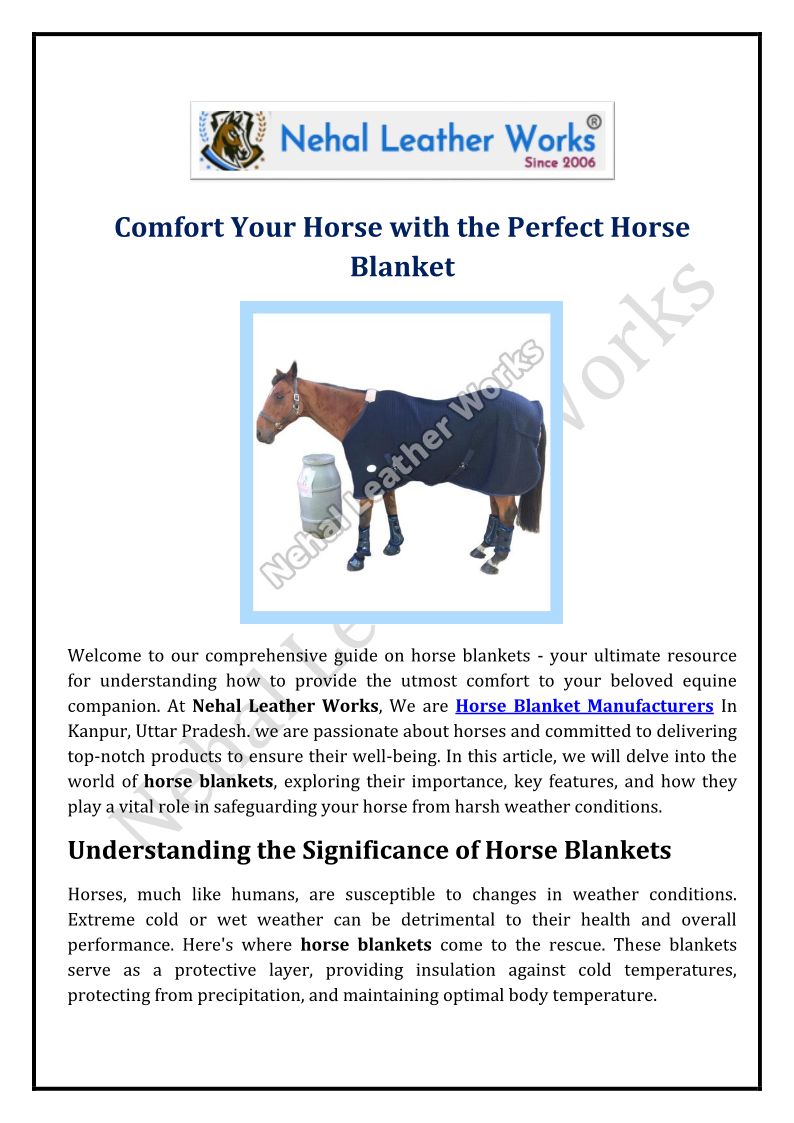 Nehal Leather Works®
Since 2006

Comfort Your Horse with the Perfect Horse Blanket

Welcome to our comprehensive guide on horse blankets - your ultimate resource for understanding how to provide the utmost comfort to your beloved equine companion. At Nehal Leather Works, We are Horse Blanket Manufacturers In Kanpur, Uttar Pradesh. we are passionate about horses and committed to delivering top-notch products to ensure their well-being. In this article, we will delve into the world of horse blankets, exploring their importance, key features, and how they play a vital role in safeguarding your horse from harsh weather conditions.

Understanding the Significance of Horse Blankets

Horses, much like humans, are susceptible to changes in weather conditions. Extreme cold or wet weather can be detrimental to their health and overall performance. Here's where horse blankets come to the rescue. These blankets serve as a protective layer, providing insulation against cold temperatures, protecting from precipitation, and maintaining optimal body temperature.

Nehal Leather Works